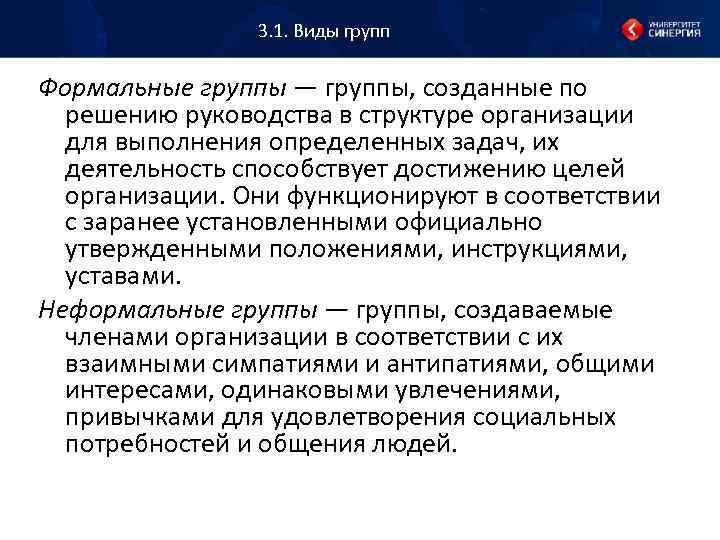 3.1. Виды групп

УНИВЕРСИТЕТ СИНЕРГИЯ

Формальные группы — группы, созданные по решению руководства в структуре организации для выполнения определенных задач, их деятельность способствует достижению целей организации. Они функционируют в соответствии с заранее установленными официально утвержденными положениями, инструкциями, уставами.

Неформальные группы — группы, создаваемые членами организации в соответствии с их взаимными симпатиями и антипатиями, общими интересами, одинаковыми увлечениями, привычками для удовлетворения социальных потребностей и общения людей.